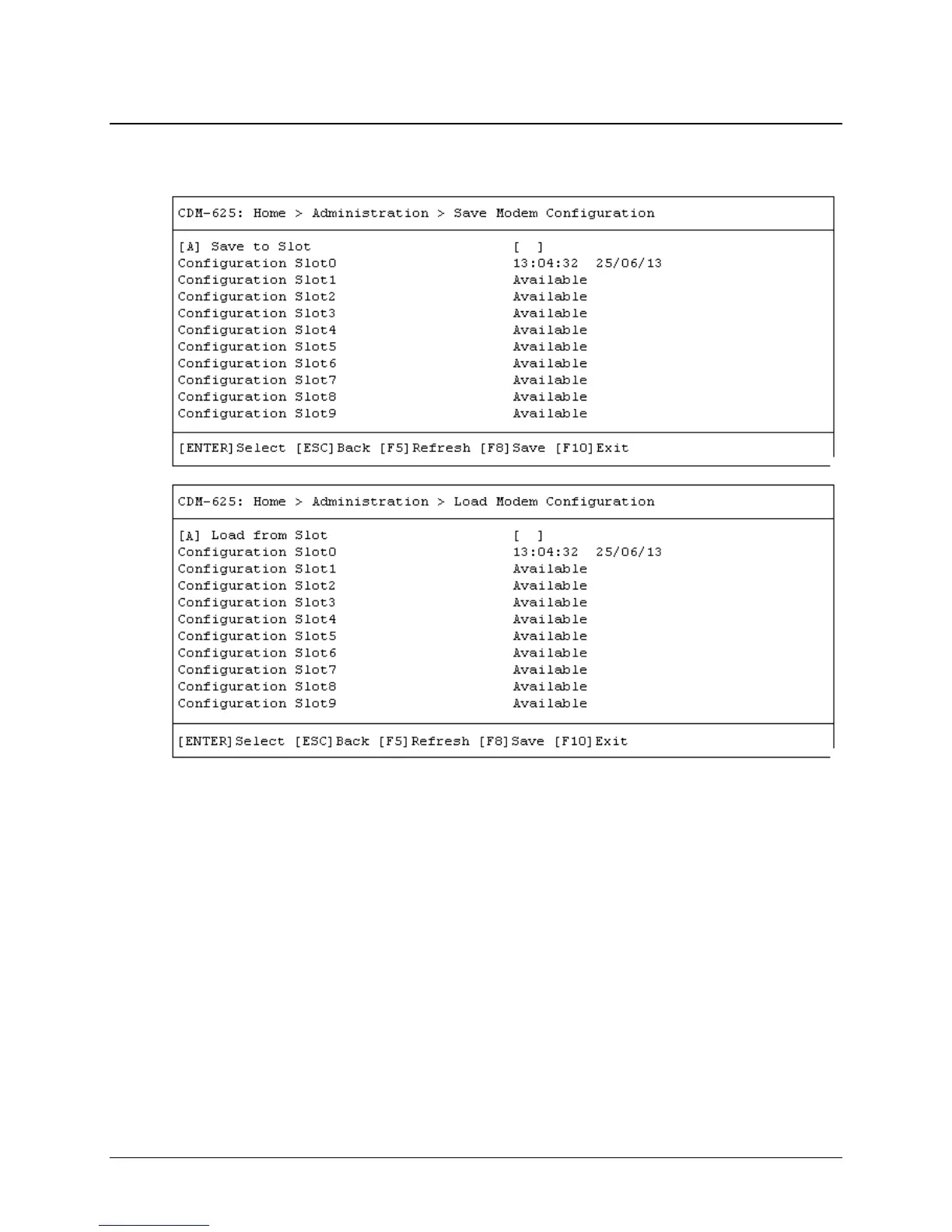 CDM-625: Home > Administration > Save Modem Configuration

[A] Save to Slot [ ]
Configuration Slot0 13:04:32 25/06/13
Configuration Slot1 Available
Configuration Slot2 Available
Configuration Slot3 Available
Configuration Slot4 Available
Configuration Slot5 Available
Configuration Slot6 Available
Configuration Slot7 Available
Configuration Slot8 Available
Configuration Slot9 Available

[ENTER]Select [ESC]Back [F5]Refresh [F8]Save [F10]Exit

CDM-625: Home > Administration > Load Modem Configuration

[A] Load from Slot [ ]
Configuration Slot0 13:04:32 25/06/13
Configuration Slot1 Available
Configuration Slot2 Available
Configuration Slot3 Available
Configuration Slot4 Available
Configuration Slot5 Available
Configuration Slot6 Available
Configuration Slot7 Available
Configuration Slot8 Available
Configuration Slot9 Available

[ENTER]Select [ESC]Back [F5]Refresh [F8]Save [F10]Exit